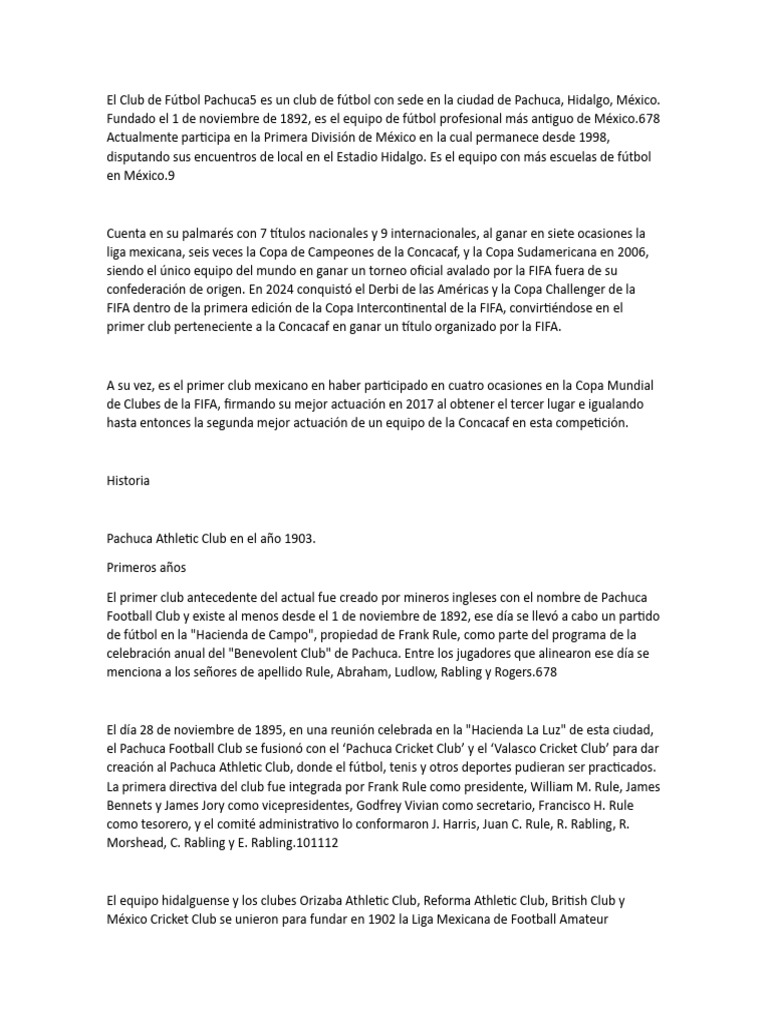 El Club de Fútbol Pachuca5 es un club de fútbol con sede en la ciudad de Pachuca, Hidalgo, México. Fundado el 1 de noviembre de 1892, es el equipo de fútbol profesional más antiguo de México.678 Actualmente participa en la Primera División de México en la cual permanece desde 1998, disputando sus encuentros de local en el Estadio Hidalgo. Es el equipo con más escuelas de fútbol en México.9

Cuenta en su palmarés con 7 títulos nacionales y 9 internacionales, al ganar en siete ocasiones la liga mexicana, seis veces la Copa de Campeones de la Concacaf, y la Copa Sudamericana en 2006, siendo el único equipo del mundo en ganar un torneo oficial avalado por la FIFA fuera de su confederación de origen. En 2024 conquistó el Derbi de las Américas y la Copa Challenger de la FIFA dentro de la primera edición de la Copa Intercontinental de la FIFA, convirtiéndose en el primer club perteneciente a la Concacaf en ganar un título organizado por la FIFA.

A su vez, es el primer club mexicano en haber participado en cuatro ocasiones en la Copa Mundial de Clubes de la FIFA, firmando su mejor actuación en 2017 al obtener el tercer lugar e igualando hasta entonces la segunda mejor actuación de un equipo de la Concacaf en esta competición.

Historia

Pachuca Athletic Club en el año 1903.

Primeros años

El primer club antecedente del actual fue creado por mineros ingleses con el nombre de Pachuca Football Club y existe al menos desde el 1 de noviembre de 1892, ese día se llevó a cabo un partido de fútbol en la "Hacienda de Campo", propiedad de Frank Rule, como parte del programa de la celebración anual del "Benevolent Club" de Pachuca. Entre los jugadores que alinearon ese día se menciona a los señores de apellido Rule, Abraham, Ludlow, Rabling y Rogers.678

El día 28 de noviembre de 1895, en una reunión celebrada en la "Hacienda La Luz" de esta ciudad, el Pachuca Football Club se fusionó con el ‘Pachuca Cricket Club’ y el ‘Valasco Cricket Club’ para dar creación al Pachuca Athletic Club, donde el fútbol, tenis y otros deportes pudieran ser practicados. La primera directiva del club fue integrada por Frank Rule como presidente, William M. Rule, James Bennets y James Jory como vicepresidentes, Godfrey Vivian como secretario, Francisco H. Rule como tesorero, y el comité administrativo lo conformaron J. Harris, Juan C. Rule, R. Rabling, R. Morshead, C. Rabling y E. Rabling.101112

El equipo hidalguense y los clubes Orizaba Athletic Club, Reforma Athletic Club, British Club y México Cricket Club se unieron para fundar en 1902 la Liga Mexicana de Football Amateur